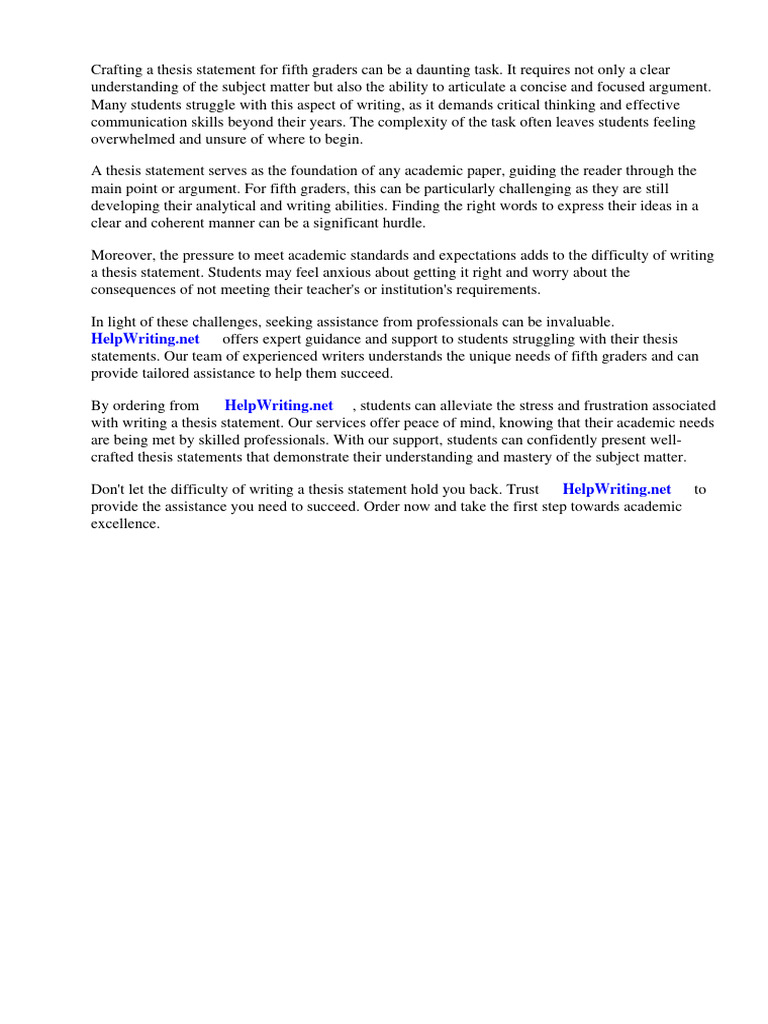 Crafting a thesis statement for fifth graders can be a daunting task. It requires not only a clear understanding of the subject matter but also the ability to articulate a concise and focused argument. Many students struggle with this aspect of writing, as it demands critical thinking and effective communication skills beyond their years. The complexity of the task often leaves students feeling overwhelmed and unsure of where to begin.

A thesis statement serves as the foundation of any academic paper, guiding the reader through the main point or argument. For fifth graders, this can be particularly challenging as they are still developing their analytical and writing abilities. Finding the right words to express their ideas in a clear and coherent manner can be a significant hurdle.

Moreover, the pressure to meet academic standards and expectations adds to the difficulty of writing a thesis statement. Students may feel anxious about getting it right and worry about the consequences of not meeting their teacher's or institution's requirements.

In light of these challenges, seeking assistance from professionals can be invaluable. HelpWriting.net offers expert guidance and support to students struggling with their thesis statements. Our team of experienced writers understands the unique needs of fifth graders and can provide tailored assistance to help them succeed.

By ordering from HelpWriting.net , students can alleviate the stress and frustration associated with writing a thesis statement. Our services offer peace of mind, knowing that their academic needs are being met by skilled professionals. With our support, students can confidently present well-crafted thesis statements that demonstrate their understanding and mastery of the subject matter.

Don't let the difficulty of writing a thesis statement hold you back. Trust HelpWriting.net to provide the assistance you need to succeed. Order now and take the first step towards academic excellence.